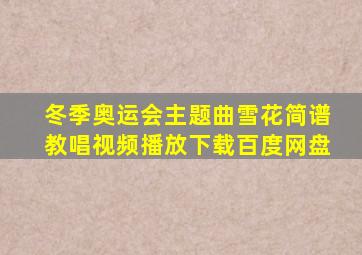 冬季奥运会主题曲雪花简谱教唱视频播放下载百度网盘